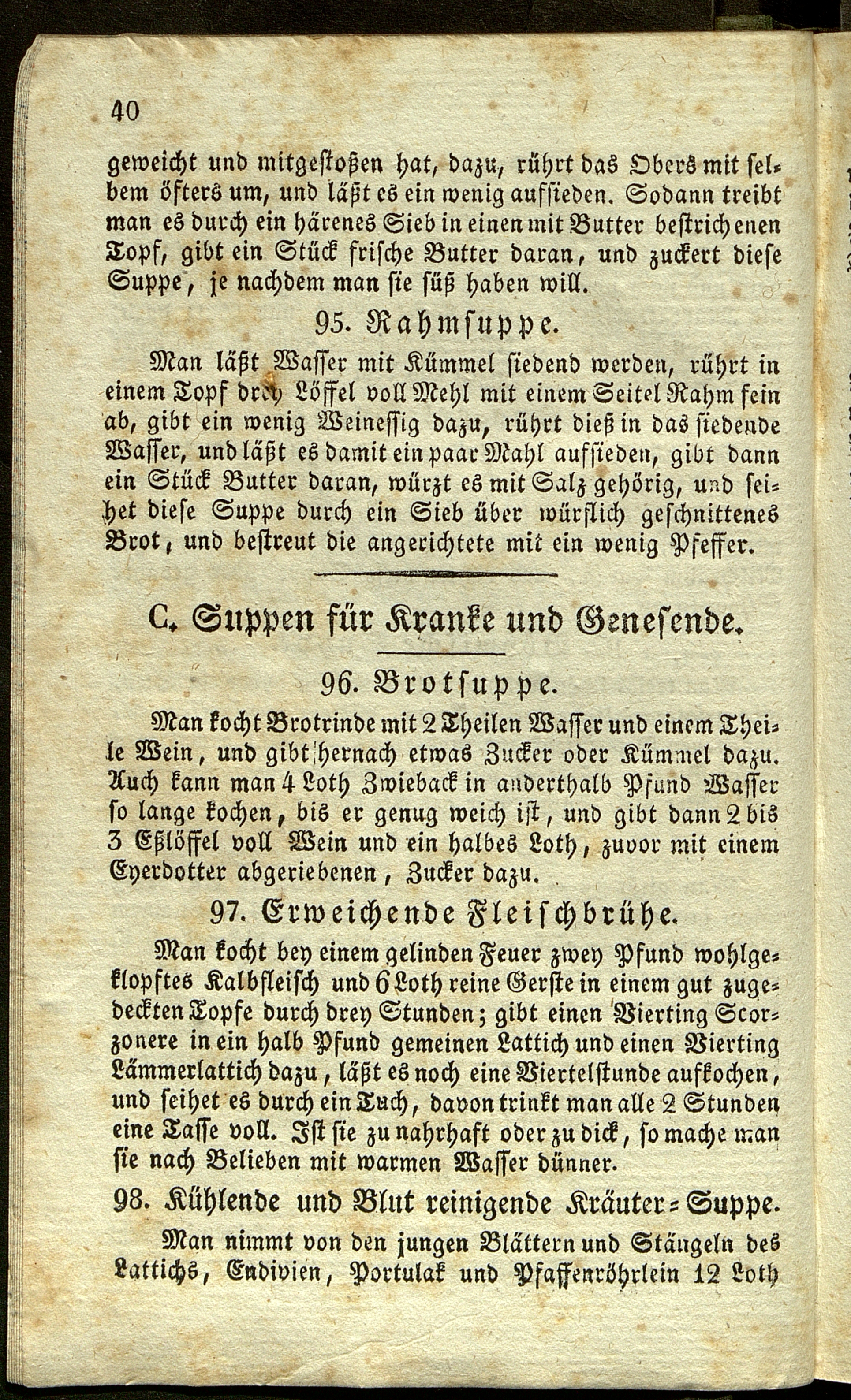 40

geweicht und mitgestoßen hat, dazu, rührt das Obers mit selbem öfters um, und läßt es ein wenig aufsieden. Sodann treibt man es durch ein härenes Sieb in einen mit Butter bestrichenen Topf, gibt ein Stück frische Butter daran, und zuckert diese Suppe, je nachdem man sie süß haben will.

95. Rahmsuppe.

Man läßt Wasser mit Kümmel siedend werden, rührt in einem Topf drey Löffel voll Mehl mit einem Seitel Rahm fein ab, gibt ein wenig Weinessig dazu, rührt dieß in das siedende Wasser, und läßt es damit ein paar Mahl aufsieden, gibt dann ein Stück Butter daran, würzt es mit Salz gehörig, und seihet diese Suppe durch ein Sieb über würflich geschnittenes Brot, und bestreut die angerichtete mit ein wenig Pfeffer.

C. Suppen für Kranke und Genesende.

96. Brotsuppe.

Man kocht Brotrinde mit 2 Theilen Wasser und einem Theile Wein, und gibt hernach etwas Zucker oder Kümmel dazu. Auch kann man 4 Loth Zwieback in anderthalb Pfund Wasser so lange kochen, bis er genug weich ist, und gibt dann 2 bis 3 Eßlöffel voll Wein und ein halbes Loth, zuvor mit einem Eyerdotter abgeriebenen, Zucker dazu.

97. Erweichende Fleischbrühe.

Man kocht bey einem gelinden Feuer zwey Pfund wohlgeklopftes Kalbfleisch und 6 Loth reine Gerste in einem gut zugedeckten Topfe durch drey Stunden; gibt einen Vierting Scorzonere in ein halb Pfund gemeinen Lattich und einen Vierting Lämmerlattich dazu, läßt es noch eine Viertelstunde aufkochen, und seihet es durch ein Tuch, davon trinkt man alle 2 Stunden eine Tasse voll. Ist sie zu nahrhaft oder zu dick, so mache man sie nach Belieben mit warmen Wasser dünner.

98. Kühlende und Blut reinigende Kräuter-Suppe.

Man nimmt von den jungen Blättern und Stängeln des Lattichs, Endivien, Portulak und Pfaffenröhrlein 12 Loth